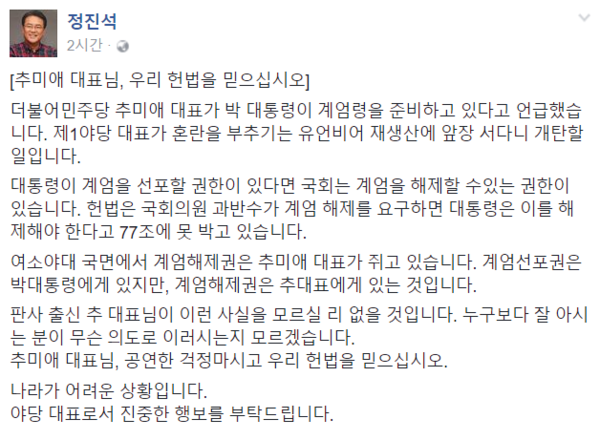 정진석
2시간 ·

[추미애 대표님, 우리 헌법을 믿으십시오]

더불어민주당 추미애 대표가 박 대통령이 계엄령을 준비하고 있다고 언급했습니다. 제1야당 대표가 혼란을 부추기는 유언비어 재생산에 앞장 서다니 개탄할 일입니다.

대통령이 계엄을 선포할 권한이 있다면 국회는 계엄을 해제할 수있는 권한이 있습니다. 헌법은 국회의원 과반수가 계엄 해제를 요구하면 대통령은 이를 해제해야 한다고 77조에 못 박고 있습니다.

여소야대 국면에서 계엄해제권은 추미애 대표가 쥐고 있습니다. 계엄선포권은 박대통령에게 있지만, 계엄해제권은 추대표에게 있는 것입니다.

판사 출신 추 대표님이 이런 사실을 모르실 리 없을 것입니다. 누구보다 잘 아시는 분이 무슨 의도로 이러시는지 모르겠습니다.
추미애 대표님, 공연한 걱정마시고 우리 헌법을 믿으십시오.

나라가 어려운 상황입니다.
야당 대표로서 진중한 행보를 부탁드립니다.